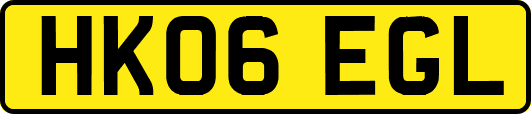 HK06 EGL